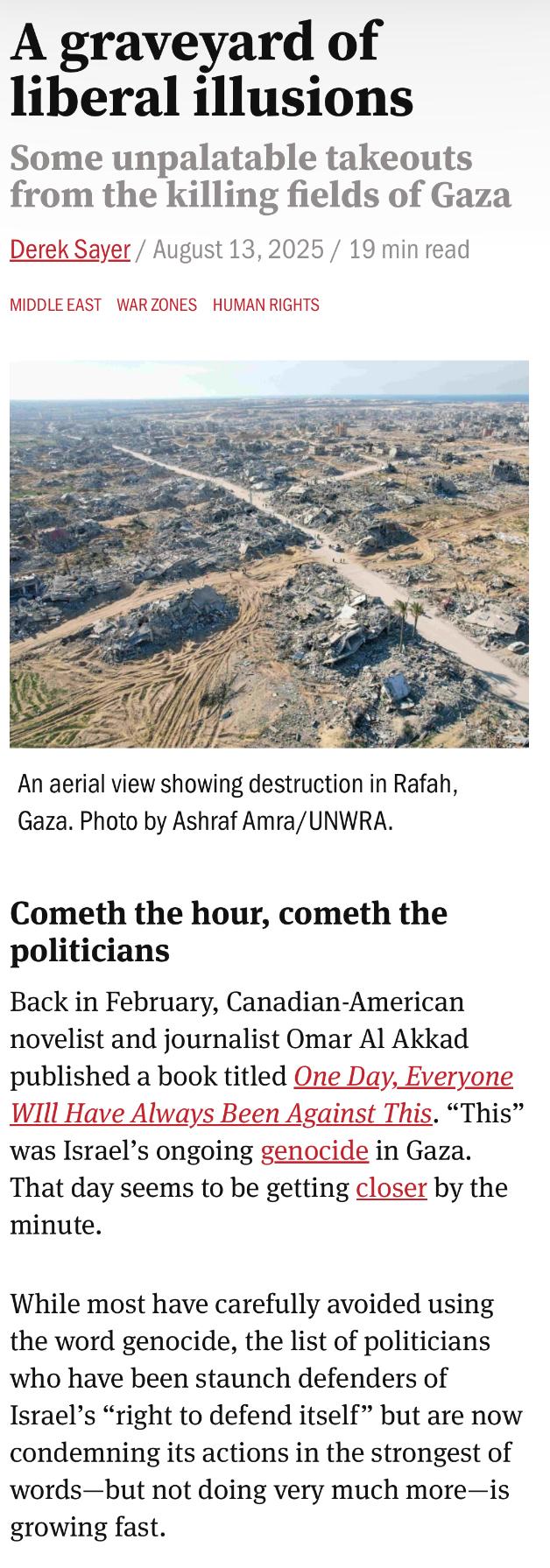 A graveyard of liberal illusions

Some unpalatable takeouts from the killing fields of Gaza

Derek Sayer / August 13, 2025 / 19 min read

MIDDLE EAST WAR ZONES HUMAN RIGHTS

An aerial view showing destruction in Rafah, Gaza. Photo by Ashraf Amra/UNWRA.

Cometh the hour, cometh the politicians

Back in February, Canadian-American novelist and journalist Omar Al Akkad published a book titled One Day, Everyone WIll Have Always Been Against This. “This” was Israel’s ongoing genocide in Gaza. That day seems to be getting closer by the minute.

While most have carefully avoided using the word genocide, the list of politicians who have been staunch defenders of Israel’s “right to defend itself” but are now condemning its actions in the strongest of words—but not doing very much more—is growing fast.